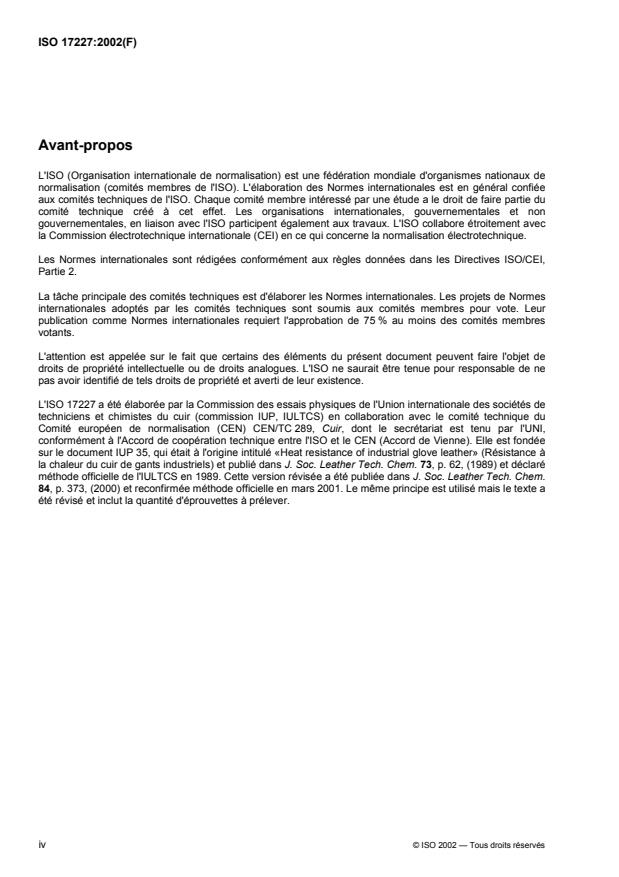 ISO 17227:2002(F)

Avant-propos

L'ISO (Organisation internationale de normalisation) est une fédération mondiale d'organismes nationaux de normalisation (comités membres de l'ISO). L'élaboration des Normes internationales est en général confiée aux comités techniques de l'ISO. Chaque comité membre intéressé par une étude a le droit de faire partie du comité technique créé à cet effet. Les organisations internationales, gouvernementales et non gouvernementales, en liaison avec l'ISO participent également aux travaux. L'ISO collabore étroitement avec la Commission électrotechnique internationale (CEI) en ce qui concerne la normalisation électrotechnique.

Les Normes internationales sont rédigées conformément aux règles données dans les Directives ISO/CEI, Partie 2.

La tâche principale des comités techniques est d'élaborer les Normes internationales. Les projets de Normes internationales adoptés par les comités techniques sont soumis aux comités membres pour vote. Leur publication comme Normes internationales requiert l'approbation de 75 % au moins des comités membres votants.

L'attention est appelée sur le fait que certains des éléments du présent document peuvent faire l'objet de droits de propriété intellectuelle ou de droits analogues. L'ISO ne saurait être tenue pour responsable de ne pas avoir identifié de tels droits de propriété et averti de leur existence.

L'ISO 17227 a été élaborée par la Commission des essais physiques de l'Union internationale des sociétés de techniciens et chimistes du cuir (commission IUP, IULTCS) en collaboration avec le comité technique du Comité européen de normalisation (CEN) CEN/TC 289, Cuir, dont le secrétariat est tenu par l'UNI, conformément à l'Accord de coopération technique entre l'ISO et le CEN (Accord de Vienne). Elle est fondée sur le document IUP 35, qui était à l'origine intitulé «Heat resistance of industrial glove leather» (Résistance à la chaleur du cuir de gants industriels) et publié dans J. Soc. Leather Tech. Chem. 73, p. 62, (1989) et déclaré méthode officielle de l'IULTCS en 1989. Cette version révisée a été publiée dans J. Soc. Leather Tech. Chem. 84, p. 373, (2000) et reconfirmée méthode officielle en mars 2001. Le même principe est utilisé mais le texte a été révisé et inclut la quantité d'éprouvettes à prélever.

iv

© ISO 2002 — Tous droits réservés